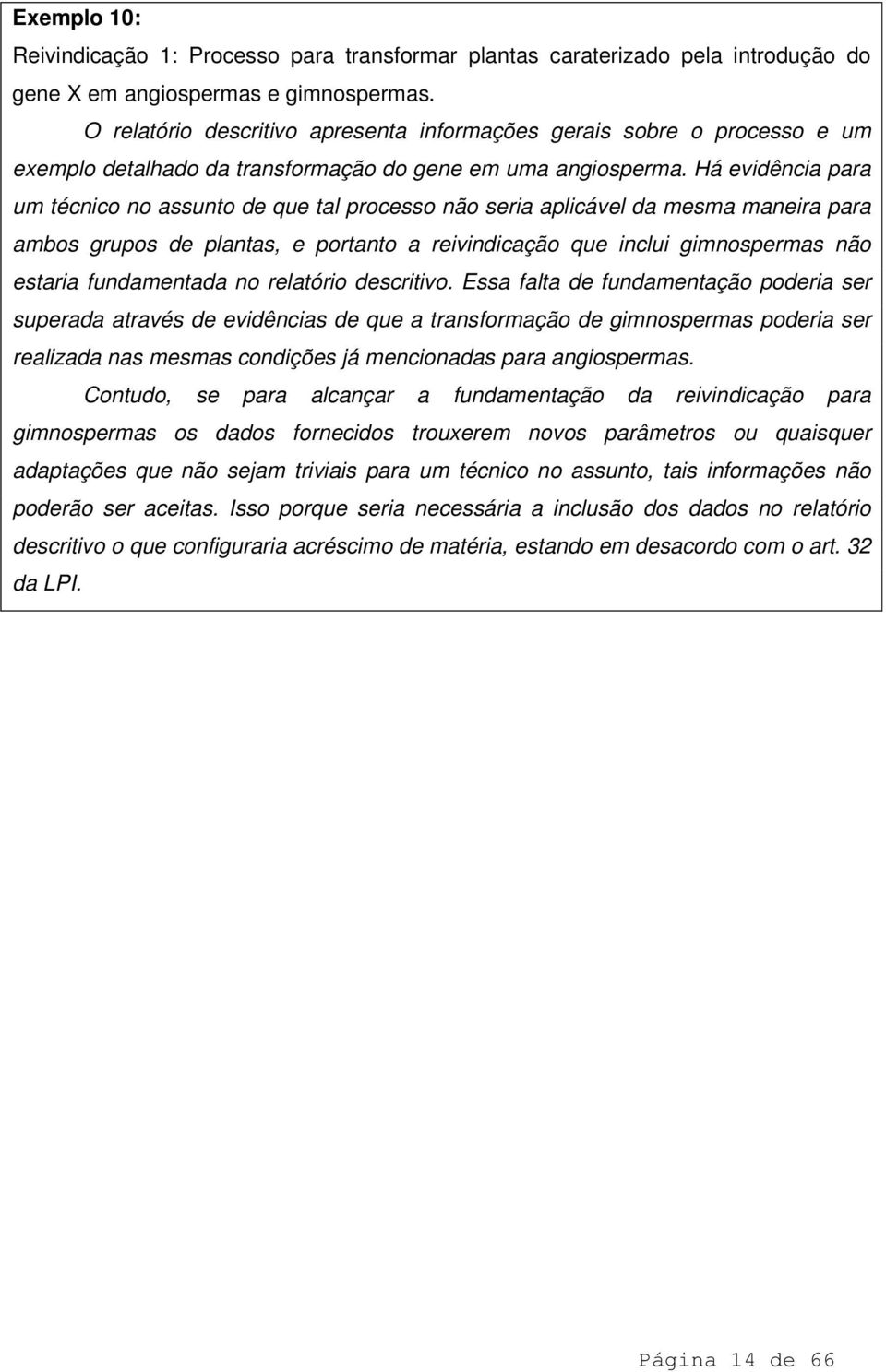 Exemplo 10:

Reivindicação 1: Processo para transformar plantas caraterizado pela introdução do gene X em angiospermas e gimnospermas.

O relatório descritivo apresenta informações gerais sobre o processo e um exemplo detalhado da transformação do gene em uma angiosperma. Há evidência para um técnico no assunto de que tal processo não seria aplicável da mesma maneira para ambos grupos de plantas, e portanto a reivindicação que inclui gimnospermas não estaria fundamentada no relatório descritivo. Essa falta de fundamentação poderia ser superada através de evidências de que a transformação de gimnospermas poderia ser realizada nas mesmas condições já mencionadas para angiospermas.

Contudo, se para alcançar a fundamentação da reivindicação para gimnospermas os dados fornecidos trouxerem novos parâmetros ou quaisquer adaptações que não sejam triviais para um técnico no assunto, tais informações não poderão ser aceitas. Isso porque seria necessária a inclusão dos dados no relatório descritivo o que configuraria acréscimo de matéria, estando em desacordo com o art. 32 da LPI.

Página 14 de 66